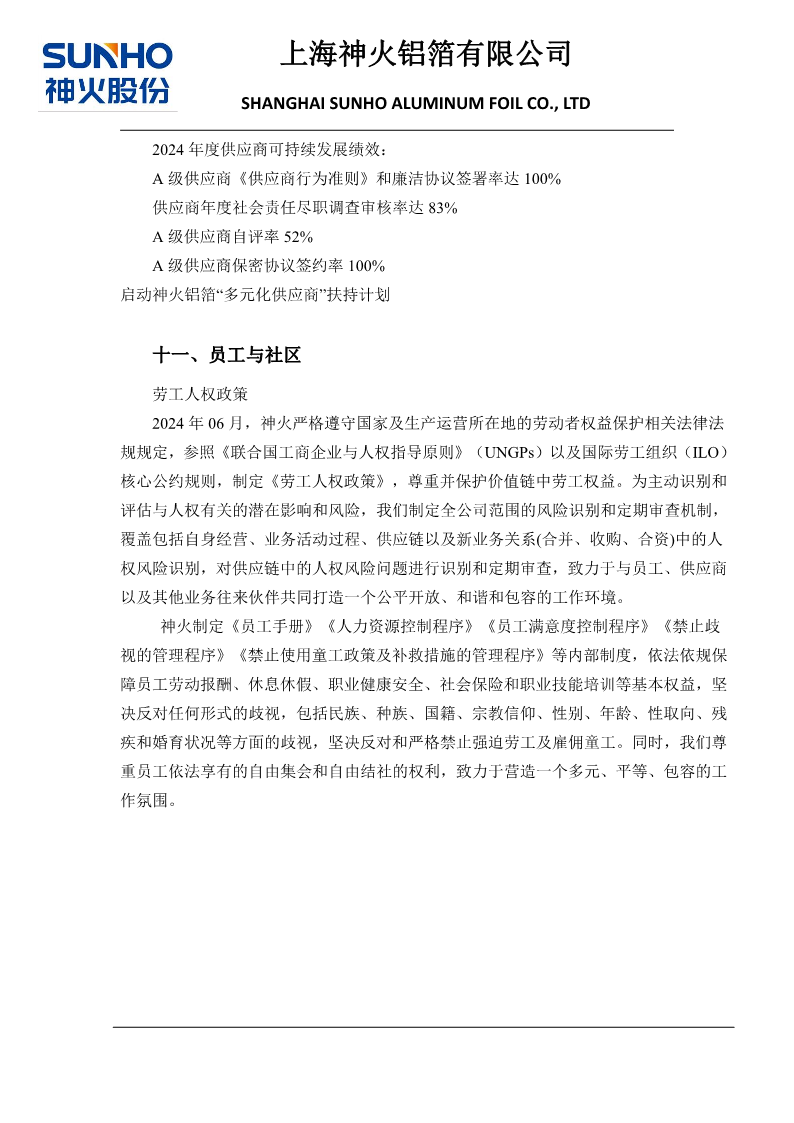 SUNHO
神火股份

上海神火铝箔有限公司

SHANGHAI SUNHO ALUMINUM FOIL CO., LTD

2024 年度供应商可持续发展绩效：

A 级供应商《供应商行为准则》和廉洁协议签署率达 100%

供应商年度社会责任尽职调查审核率达 83%

A 级供应商自评率 52%

A 级供应商保密协议签约率 100%

启动神火铝箔“多元化供应商”扶持计划

十一、员工与社区

劳工人权政策

2024 年 06 月，神火严格遵守国家及生产运营所在地的劳动者权益保护相关法律法规规定，参照《联合国工商企业与人权指导原则》（UNGPs）以及国际劳工组织（ILO）核心公约规则，制定《劳工人权政策》，尊重并保护价值链中劳工权益。为主动识别和评估与人权有关的潜在影响和风险，我们制定全公司范围的风险识别和定期审查机制，覆盖包括自身经营、业务活动过程、供应链以及新业务关系(合并、收购、合资)中的人权风险识别，对供应链中的人权风险问题进行识别和定期审查，致力于与员工、供应商以及其他业务往来伙伴共同打造一个公平开放、和谐和包容的工作环境。

神火制定《员工手册》《人力资源控制程序》《员工满意度控制程序》《禁止歧视的管理程序》《禁止使用童工政策及补救措施的管理程序》等内部制度，依法依规保障员工劳动报酬、休息休假、职业健康安全、社会保险和职业技能培训等基本权益，坚决反对任何形式的歧视，包括民族、种族、国籍、宗教信仰、性别、年龄、性取向、残疾和婚育状况等方面的歧视，坚决反对和严格禁止强迫劳工及雇佣童工。同时，我们尊重员工依法享有的自由集会和自由结社的权利，致力于营造一个多元、平等、包容的工作氛围。